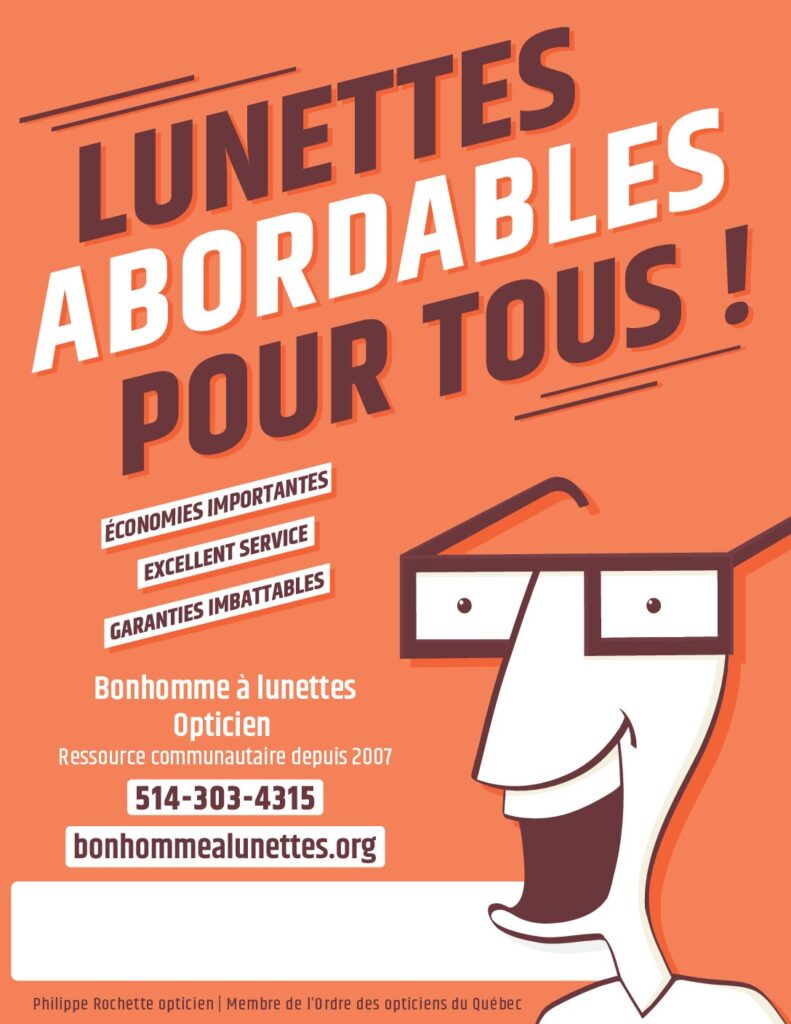 LUNETTES
ABORDABLES
POUR TOUS !

ÉCONOMIES IMPORTANTES
EXCELLENT SERVICE
GARANTIES IMBATTABLES

Bonhomme à lunettes
Opticien
Ressource communautaire depuis 2007

514-303-4315

bonhommealunettes.org

Philippe Rochette opticien | Membre de l'Ordre des opticiens du Québec